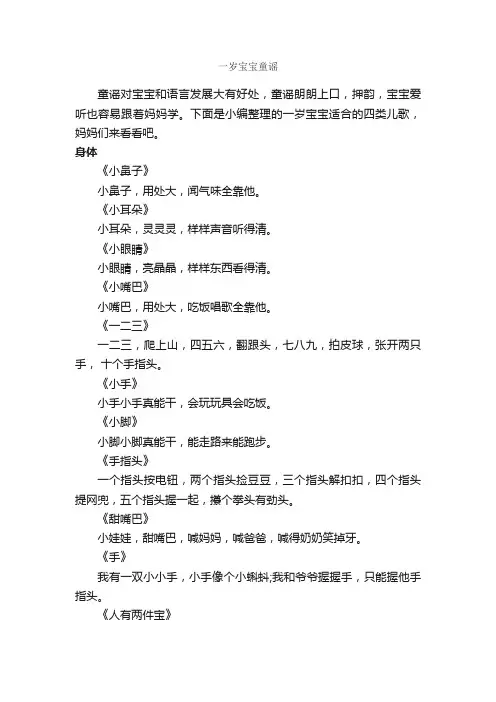 一岁宝宝童谣

童谣对宝宝和语言发展大有好处，童谣朗朗上口，押韵，宝宝爱听也容易跟着妈妈学。下面是小编整理的一岁宝宝适合的四类儿歌，妈妈们来看看吧。

身体

《小鼻子》

小鼻子，用处大，闻气味全靠他。

《小耳朵》

小耳朵，灵灵灵，样样声音听得清。

《小眼睛》

小眼睛，亮晶晶，样样东西看得清。

《小嘴巴》

小嘴巴，用处大，吃饭唱歌全靠他。

《一二三》

一二三，爬上山，四五六，翻跟头，七八九，拍皮球，张开两只手，十个手指头。

《小手》

小手小手真能干，会玩玩具会吃饭。

《小脚》

小脚小脚真能干，能走路来能跑步。

《手指头》

一个指头按电钮，两个指头捡豆豆，三个指头解扣扣，四个指头提网兜，五个指头握一起，攥个拳头有劲头。

《甜嘴巴》

小娃娃，甜嘴巴，喊妈妈，喊爸爸，喊得奶奶笑掉牙。

《手》

我有一双小小手，小手像个小蝌蚪;我和爷爷握握手，只能握他手指头。

《人有两件宝》